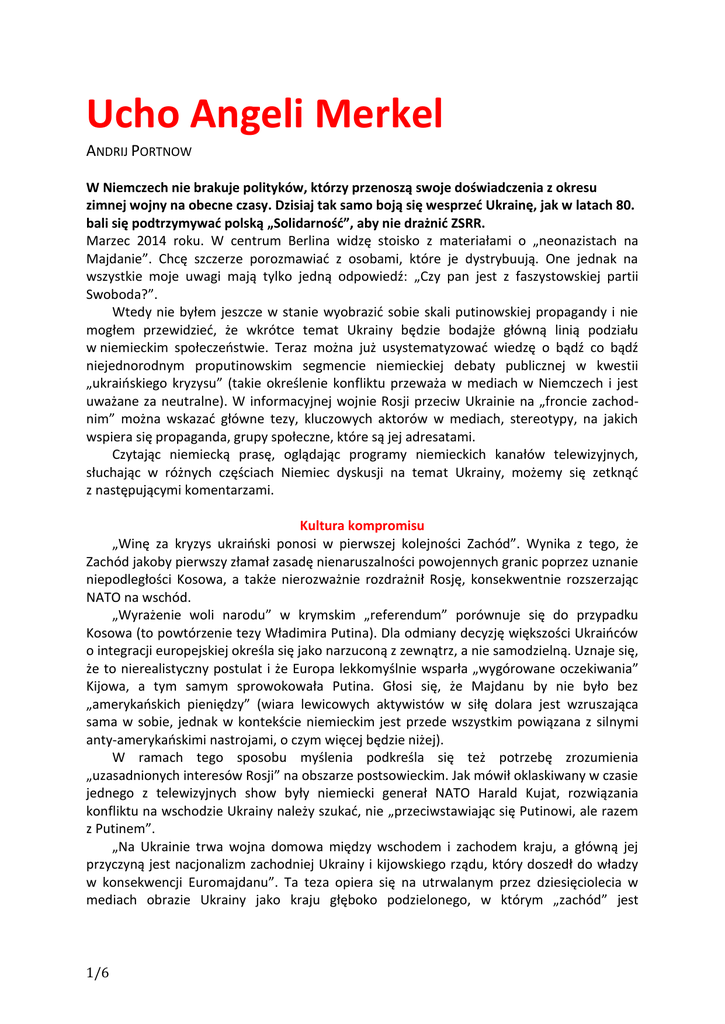 Ucho Angeli Merkel

ANDRIJ PORTNOW

W Niemczech nie brakuje polityków, którzy przenoszą swoje doświadczenia z okresu zimnej wojny na obecne czasy. Dzisiaj tak samo boją się wesprzeć Ukrainę, jak w latach 80. bali się podtrzymywać polską „Solidarność", aby nie drażnić ZSRR.
Marzec 2014 roku. W centrum Berlina widzę stoisko z materiałami o „neonazistach na Majdanie". Chcę szczerze porozmawiać z osobami, które je dystrybuują. One jednak na wszystkie moje uwagi mają tylko jedną odpowiedź: „Czy pan jest z faszystowskiej partii Swoboda?".

Wtedy nie byłem jeszcze w stanie wyobrazić sobie skali putinowskiej propagandy i nie mogłem przewidzieć, że wkrótce temat Ukrainy będzie bodajże główną linią podziału w niemieckim społeczeństwie. Teraz można już usystematyzować wiedzę o bądź co bądź niejednorodnym proputinowskim segmencie niemieckiej debaty publicznej w kwestii „ukraińskiego kryzysu" (takie określenie konfliktu przeważa w mediach w Niemczech i jest uważane za neutralne). W informacyjnej wojnie Rosji przeciw Ukrainie na „froncie zachodnim" można wskazać główne tezy, kluczowych aktorów w mediach, stereotypy, na jakich wspiera się propaganda, grupy społeczne, które są jej adresatami.

Czytając niemiecką prasę, oglądając programy niemieckich kanałów telewizyjnych, słuchając w różnych częściach Niemiec dyskusji na temat Ukrainy, możemy się zetknąć z następującymi komentarzami.

Kultura kompromisu

„Winę za kryzys ukraiński ponosi w pierwszej kolejności Zachód". Wynika z tego, że Zachód jakoby pierwszy złamał zasadę nienaruszalności powojennych granic poprzez uznanie niepodległości Kosowa, a także nierozważnie rozdrażnił Rosję, konsekwentnie rozszerzając NATO na wschód.

„Wyrażenie woli narodu" w krymskim „referendum" porównuje się do przypadku Kosowa (to powtórzenie tezy Władimira Putina). Dla odmiany decyzję większości Ukraińców o integracji europejskiej określa się jako narzuconą z zewnątrz, a nie samodzielną. Uznaje się, że to nierealistyczny postulat i że Europa lekkomyślnie wsparła „wygórowane oczekiwania" Kijowa, a tym samym sprowokowała Putina. Głosi się, że Majdanu by nie było bez „amerykańskich pieniędzy" (wiara lewicowych aktywistów w siłę dolara jest wzruszająca sama w sobie, jednak w kontekście niemieckim jest przede wszystkim powiązana z silnymi anty-amerykańskimi nastrojami, o czym więcej będzie niżej).

W ramach tego sposobu myślenia podkreśla się też potrzebę zrozumienia „uzasadnionych interesów Rosji" na obszarze postsowieckim. Jak mówił oklaskiwany w czasie jednego z telewizyjnych show były niemiecki generał NATO Harald Kujat, rozwiązania konfliktu na wschodzie Ukrainy należy szukać, nie „przeciwstawiając się Putinowi, ale razem z Putinem".

„Na Ukrainie trwa wojna domowa między wschodem i zachodem kraju, a główną jej przyczyną jest nacjonalizm zachodniej Ukrainy i kijowskiego rządu, który doszedł do władzy w konsekwencji Euromajdanu". Ta teza opiera się na utrwalanym przez dziesięciolecia w mediach obrazie Ukrainy jako kraju głęboko podzielonego, w którym „zachód" jest

1/6